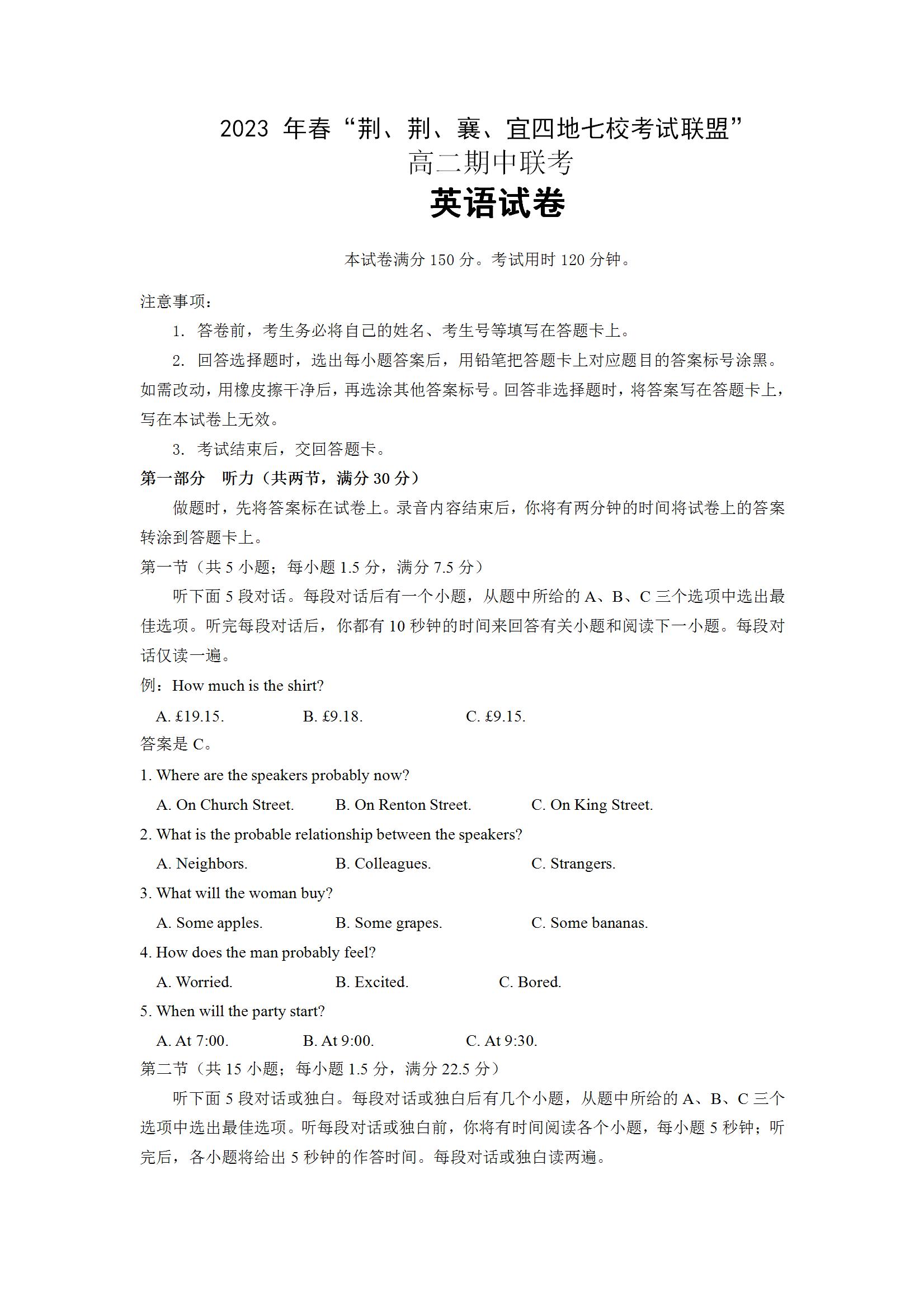 2023 年春“荆、荆、襄、宜四地七校考试联盟”
高二期中联考
英语试卷

本试卷满分 150 分。考试用时 120 分钟。

注意事项：
1. 答卷前，考生务必将自己的姓名、考生号等填写在答题卡上。
2. 回答选择题时，选出每小题答案后，用铅笔把答题卡上对应题目的答案标号涂黑。如需改动，用橡皮擦干净后，再选涂其他答案标号。回答非选择题时，将答案写在答题卡上，写在本试卷上无效。
3. 考试结束后，交回答题卡。

第一部分 听力（共两节，满分 30 分）
做题时，先将答案标在试卷上。录音内容结束后，你将有两分钟的时间将试卷上的答案转涂到答题卡上。

第一节（共 5 小题；每小题 1.5 分，满分 7.5 分）
听下面 5 段对话。每段对话后有一个小题，从题中所给的 A、B、C 三个选项中选出最佳选项。听完每段对话后，你都有 10 秒钟的时间来回答有关小题和阅读下一小题。每段对话仅读一遍。

例：How much is the shirt?
A. £19.15. B. £9.18. C. £9.15.
答案是 C。

1. Where are the speakers probably now?
A. On Church Street. B. On Renton Street. C. On King Street.
2. What is the probable relationship between the speakers?
A. Neighbors. B. Colleagues. C. Strangers.
3. What will the woman buy?
A. Some apples. B. Some grapes. C. Some bananas.
4. How does the man probably feel?
A. Worried. B. Excited. C. Bored.
5. When will the party start?
A. At 7:00. B. At 9:00. C. At 9:30.

第二节（共 15 小题；每小题 1.5 分，满分 22.5 分）
听下面 5 段对话或独白。每段对话或独白后有几个小题，从题中所给的 A、B、C 三个选项中选出最佳选项。听每段对话或独白前，你将有时间阅读各个小题，每小题 5 秒钟；听完后，各小题将给出 5 秒钟的作答时间。每段对话或独白读两遍。